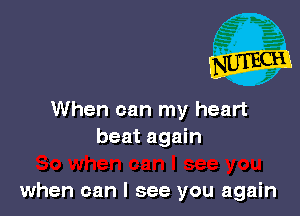 NUTECH

When can my heart
beat again
So when can I see you
when can I see you again